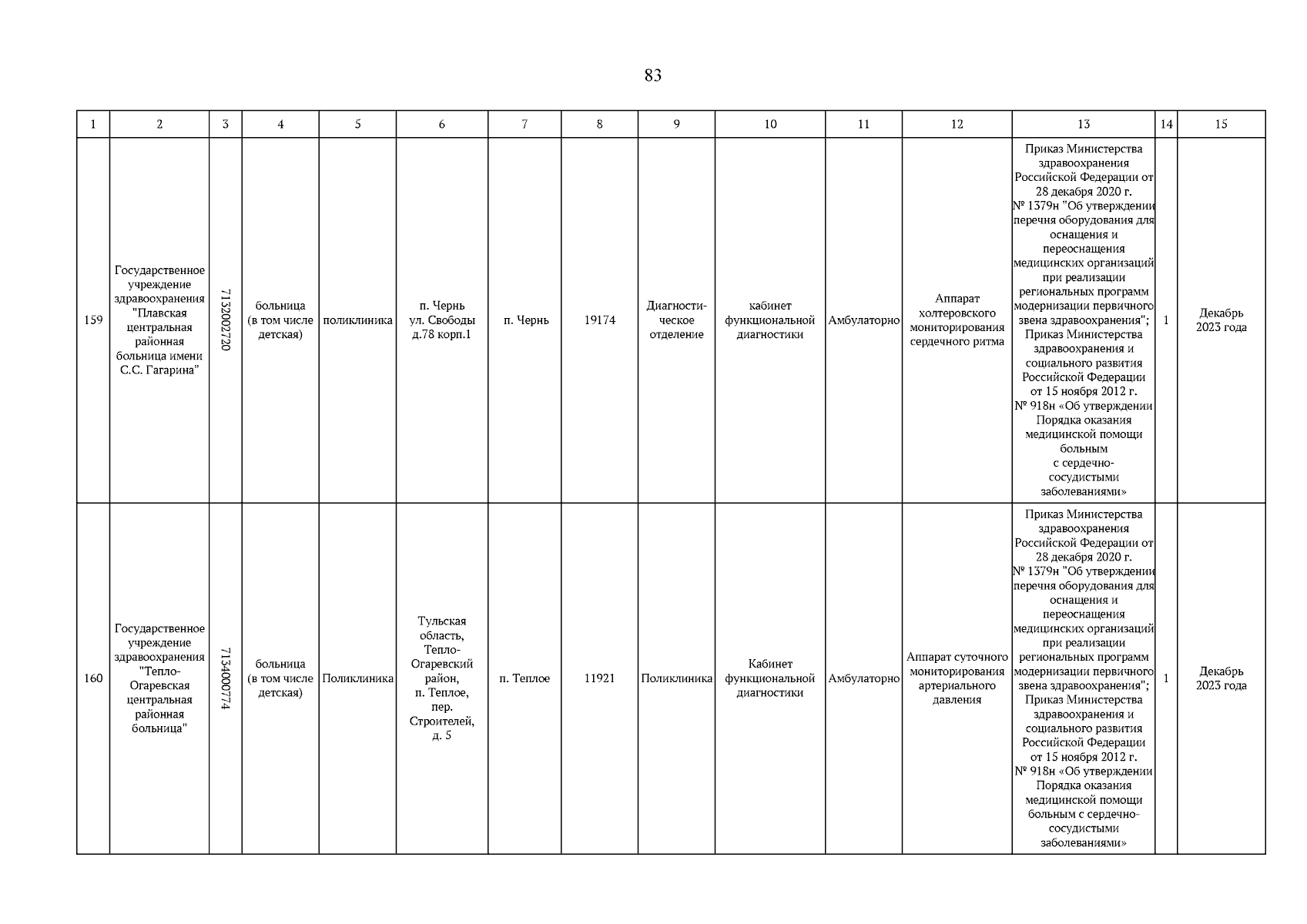 83

| 1 | 2 | 3 | 4 | 5 | 6 | 7 | 8 | 9 | 10 | 11 | 12 | 13 | 14 | 15 |
|---|---|---|---|---|---|---|---|---|---|---|---|---|---|---|
| 159 | Государственное учреждение здравоохранения "Плавская центральная районная больница имени С.С. Гагарина" | 7132002720 | больница (в том числе детская) | поликлиника | п. Чернь ул. Свободы д.78 корп.1 | п. Чернь | 19174 | Диагностическое отделение | кабинет функциональной диагностики | Амбулаторно | Аппарат холтеровского мониторирования сердечного ритма | Приказ Министерства здравоохранения Российской Федерации от 28 декабря 2020 г. № 1379н "Об утверждении перечня оборудования для оснащения и переоснащения медицинских организаций при реализации региональных программ модернизации первичного звена здравоохранения"; Приказ Министерства здравоохранения и социального развития Российской Федерации от 15 ноября 2012 г. № 918н «Об утверждении Порядка оказания медицинской помощи больным с сердечно-сосудистыми заболеваниями» | 1 | Декабрь 2023 года |
| 160 | Государственное учреждение здравоохранения "Тепло-Огаревская центральная районная больница" | 7134000774 | больница (в том числе детская) | Поликлиника | Тульская область, Тепло-Огаревский район, п. Теплое, пер. Строителей, д. 5 | п. Теплое | 11921 | Поликлиника | Кабинет функциональной диагностики | Амбулаторно | Аппарат суточного мониторирования артериального давления | Приказ Министерства здравоохранения Российской Федерации от 28 декабря 2020 г. № 1379н "Об утверждении перечня оборудования для оснащения и переоснащения медицинских организаций при реализации региональных программ модернизации первичного звена здравоохранения"; Приказ Министерства здравоохранения и социального развития Российской Федерации от 15 ноября 2012 г. № 918н «Об утверждении Порядка оказания медицинской помощи больным с сердечно-сосудистыми заболеваниями» | 1 | Декабрь 2023 года |